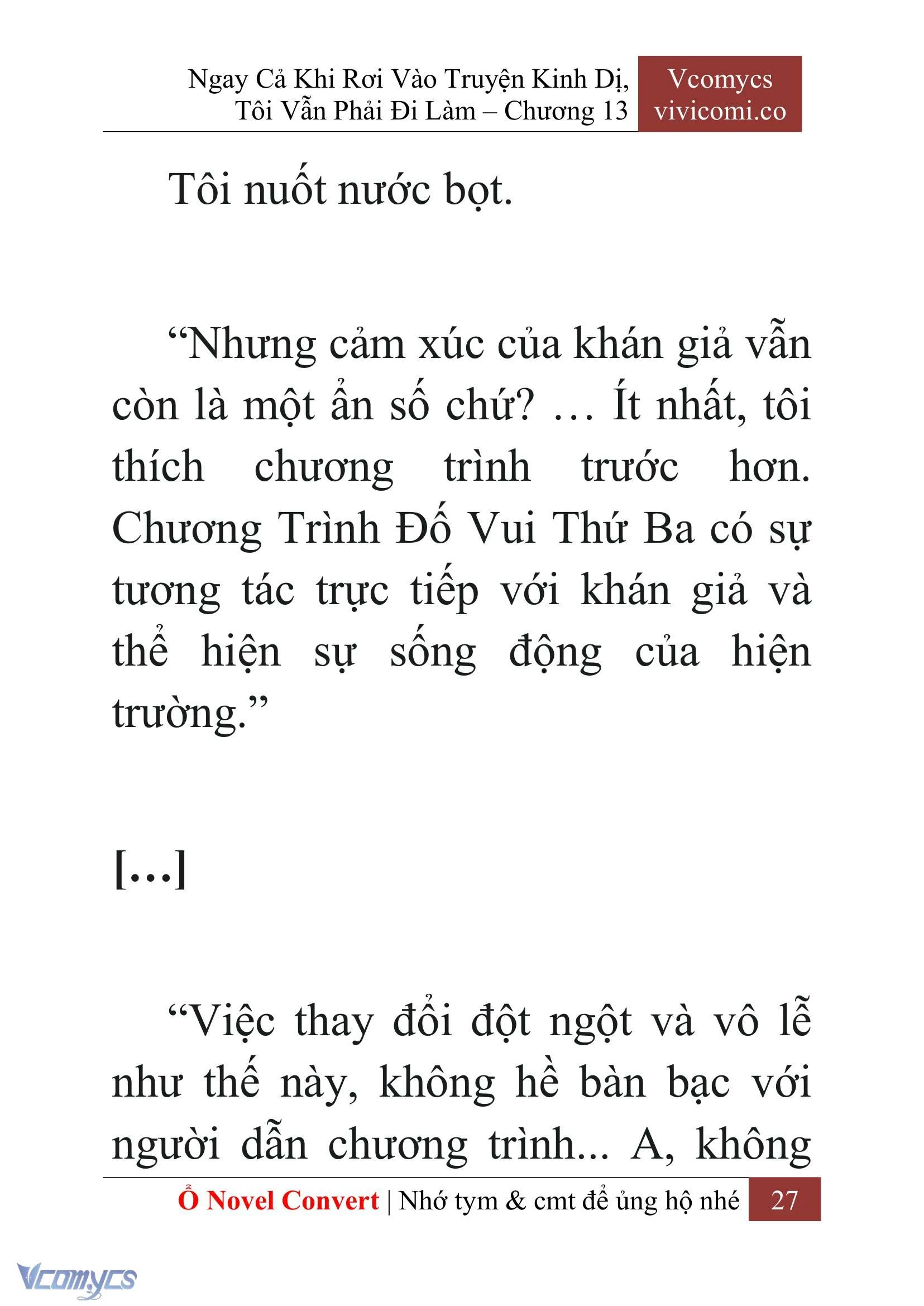 Ngay Cả Khi Rơi Vào Truyện Kinh Dị, Tôi Vẫn Phải Đi Làm – Chương 13

Vcomycs
vivicomi.co

Tôi nuốt nước bọt.

“Nhưng cảm xúc của khán giả vẫn còn là một ẩn số chứ? … Ít nhất, tôi thích chương trình trước hơn. Chương Trình Đố Vui Thứ Ba có sự tương tác trực tiếp với khán giả và thể hiện sự sống động của hiện trường.”

[…]

“Việc thay đổi đột ngột và vô lễ như thế này, không hề bàn bạc với người dẫn chương trình... A, không

Ổ Novel Convert | Nhớ tym & cmt để ủng hộ nhé

27

Vcomycs